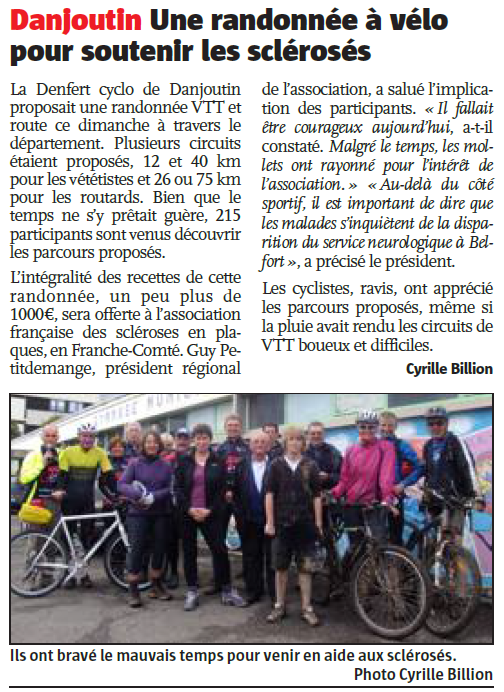 Danjoutin Une randonnée à vélo pour soutenir les sclérosés

La Denfert cyclo de Danjoutin proposait une randonnée VTT et route ce dimanche à travers le département. Plusieurs circuits étaient proposés, 12 et 40 km pour les vététistes et 26 ou 75 km pour les routards. Bien que le temps ne s'y prêtait guère, 215 participants sont venus découvrir les parcours proposés.

L'intégralité des recettes de cette randonnée, un peu plus de 1000€, sera offerte à l'association française des scléroses en plaques, en Franche-Comté. Guy Petitdemange, président régional de l'association, a salué l'implication des participants. « Il fallait être courageux aujourd'hui, a-t-il constaté. Malgré le temps, les mollets ont rayonné pour l'intérêt de l'association. » « Au-delà du côté sportif, il est important de dire que les malades s'inquiètent de la disparition du service neurologique à Belfort », a précisé le président.

Les cyclistes, ravis, ont apprécié les parcours proposés, même si la pluie avait rendu les circuits de VTT boueux et difficiles.

Cyrille Billion

Ils ont bravé le mauvais temps pour venir en aide aux sclérosés.
Photo Cyrille Billion